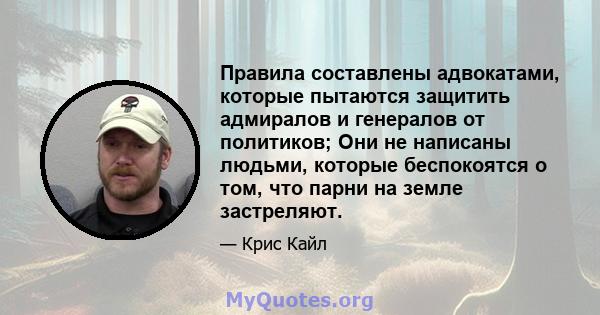 Правила составлены адвокатами, которые пытаются защитить адмиралов и генералов от политиков; Они не написаны людьми, которые беспокоятся о том, что парни на земле застреляют.

— Крис Кайл

MyQuotes.org